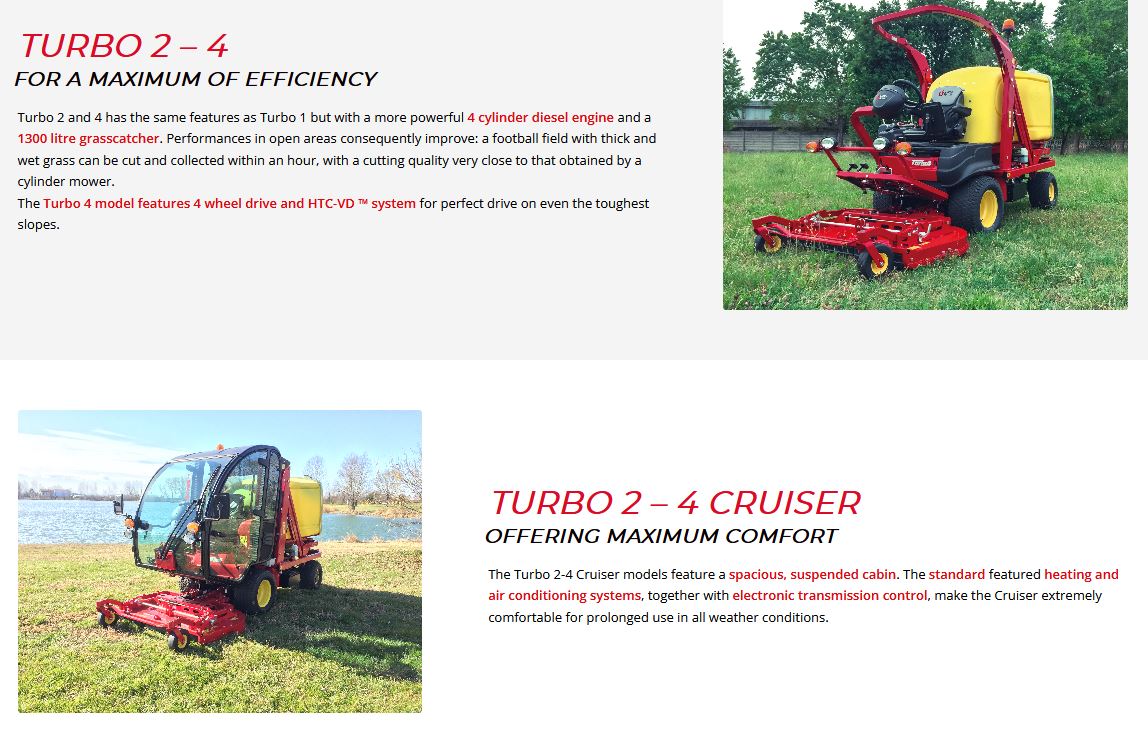 TURBO 2 – 4
FOR A MAXIMUM OF EFFICIENCY

Turbo 2 and 4 has the same features as Turbo 1 but with a more powerful 4 cylinder diesel engine and a 1300 litre grasscatcher. Performances in open areas consequently improve: a football field with thick and wet grass can be cut and collected within an hour, with a cutting quality very close to that obtained by a cylinder mower.
The Turbo 4 model features 4 wheel drive and HTC-VD ™ system for perfect drive on even the toughest slopes.

TURBO 2 – 4 CRUISER
OFFERING MAXIMUM COMFORT

The Turbo 2-4 Cruiser models feature a spacious, suspended cabin. The standard featured heating and air conditioning systems, together with electronic transmission control, make the Cruiser extremely comfortable for prolonged use in all weather conditions.